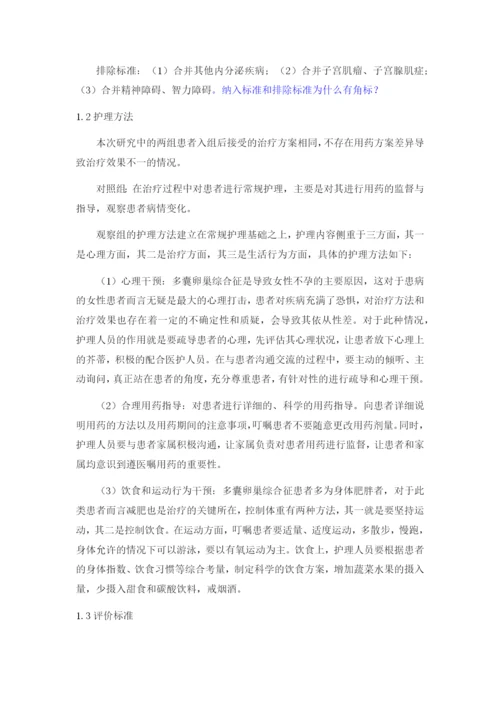 排除标准：（1）合并其他内分泌疾病；（2）合并子宫肌瘤、子宫腺肌症；（3）合并精神障碍、智力障碍。纳入标准和排除标准为什么有角标？

1.2 护理方法

本次研究中的两组患者入组后接受的治疗方案相同，不存在用药方案差异导致治疗效果不一的情况。

对照组：在治疗过程中对患者进行常规护理，主要是对其进行用药的监督与指导，观察患者病情变化。

观察组的护理方法建立在常规护理基础之上，护理内容侧重于三方面，其一是心理方面，其二是治疗方面，其三是生活行为方面，具体的护理方法如下：

（1）心理干预：多囊卵巢综合征是导致女性不孕的主要原因，这对于患病的女性患者而言无疑是最大的心理打击，患者对疾病充满了恐惧，对治疗方法和治疗效果也存在着一定的不确定性和质疑，会导致其依从性差。对于此种情况，护理人员的作用就是要疏导患者的心理，先评估其心理状况，让患者放下心理上的芥蒂，积极的配合医护人员。在与患者沟通交流的过程中，要主动的倾听、主动询问，真正站在患者的角度，充分尊重患者，有针对性的进行疏导和心理干预。

（2）合理用药指导：对患者进行详细的、科学的用药指导。向患者详细说明用药的方法以及用药期间的注意事项，叮嘱患者不要随意更改用药剂量。同时，护理人员要与患者家属积极沟通，让家属负责对患者用药进行监督，让患者和家属均意识到遵医嘱用药的重要性。

（3）饮食和运动行为干预：多囊卵巢综合征患者多为身体肥胖者，对于此类患者而言减肥也是治疗的关键所在，控制体重有两种方法，其一就是要坚持运动，其二是控制饮食。在运动方面，叮嘱患者要适量、适度运动，多散步，慢跑，身体允许的情况下可以游泳，要以有氧运动为主。饮食上，护理人员要根据患者的身体指数、饮食习惯等综合考量，制定科学的饮食方案，增加蔬菜水果的摄入量，少摄入甜食和碳酸饮料，戒烟酒。

1.3 评价标准